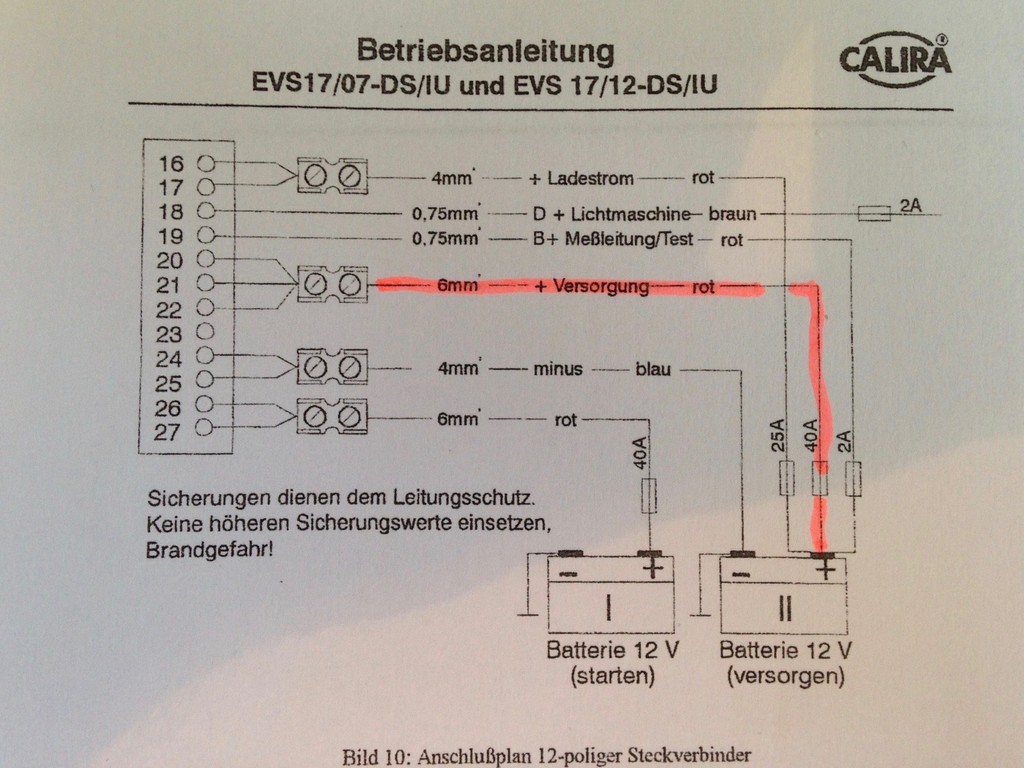 Betriebsanleitung
EVS17/07-DS/IU und EVS 17/12-DS/IU

CALIRA®

16
17
18
19
20
21
22
23
24
25
26
27

4mm² — + Ladestrom — rot
0,75mm² — D + Lichtmaschine — braun
2A
0,75mm² — B+ Meßleitung/Test — rot
6mm² — + Versorgung — rot
4mm² — minus — blau
6mm² — rot

40A
25A
40A
2A

Sicherungen dienen dem Leitungsschutz. Keine höheren Sicherungswerte einsetzen, Brandgefahr!

− + I
− + II

Batterie 12 V (starten)
Batterie 12 V (versorgen)

Bild 10: Anschlußplan 12-poliger Steckverbinder